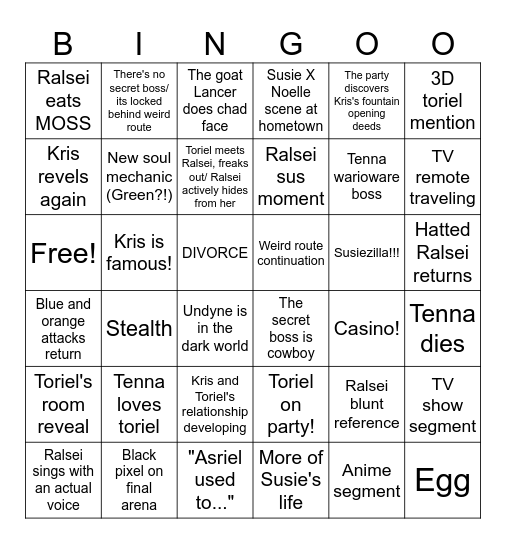 | B | I | N | G | O | O |
|---|---|---|---|---|---|
| Ralsei eats MOSS | There's no secret boss/ its locked behind weird route | The goat Lancer does chad face | Susie X Noelle scene at hometown | The party discovers Kris's fountain opening deeds | 3D toriel mention |
| Kris revels again | New soul mechanic (Green?!) | Toriel meets Ralsei, freaks out/ Ralsei actively hides from her | Ralsei sus moment | Tenna warioware boss | TV remote traveling |
| Free! | Kris is famous! | DIVORCE | Weird route continuation | Susiezilla!!! | Hatted Ralsei returns |
| Blue and orange attacks return | Stealth | Undyne is in the dark world | The secret boss is cowboy | Casino! | Tenna dies |
| Toriel's room reveal | Tenna loves toriel | Kris and Toriel's relationship developing | Toriel on party! | Ralsei blunt reference | TV show segment |
| Ralsei sings with an actual voice | Black pixel on final arena | "Asriel used to..." | More of Susie's life | Anime segment | Egg |